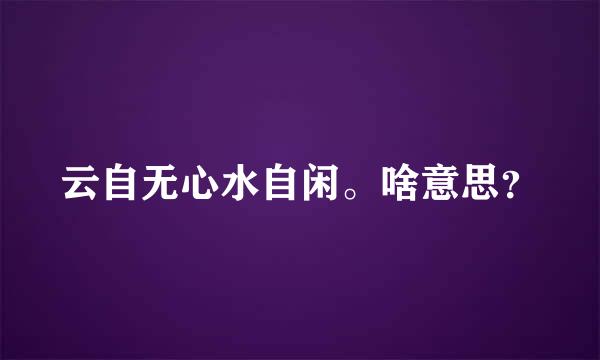 云自无心水自闲。啥意思?